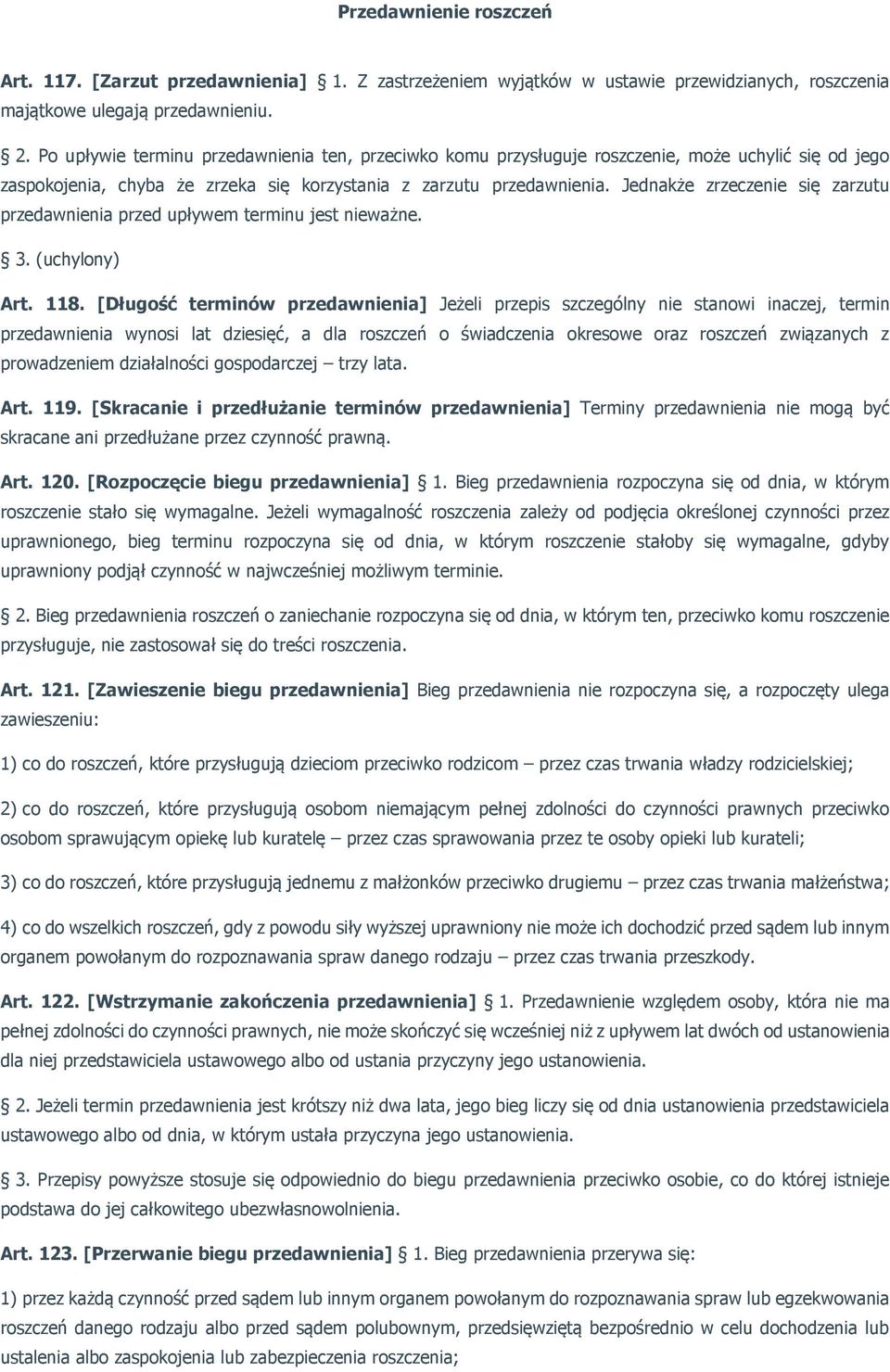 Przedawnienie roszczeń

Art. 117. [Zarzut przedawnienia] § 1. Z zastrzeżeniem wyjątków w ustawie przewidzianych, roszczenia majątkowe ulegają przedawnieniu.

§ 2. Po upływie terminu przedawnienia ten, przeciwko komu przysługuje roszczenie, może uchylić się od jego zaspokojenia, chyba że zrzeka się korzystania z zarzutu przedawnienia. Jednakże zrzeczenie się zarzutu przedawnienia przed upływem terminu jest nieważne.

§ 3. (uchylony)

Art. 118. [Długość terminów przedawnienia] Jeżeli przepis szczególny nie stanowi inaczej, termin przedawnienia wynosi lat dziesięć, a dla roszczeń o świadczenia okresowe oraz roszczeń związanych z prowadzeniem działalności gospodarczej – trzy lata.

Art. 119. [Skracanie i przedłużanie terminów przedawnienia] Terminy przedawnienia nie mogą być skracane ani przedłużane przez czynność prawną.

Art. 120. [Rozpoczęcie biegu przedawnienia] § 1. Bieg przedawnienia rozpoczyna się od dnia, w którym roszczenie stało się wymagalne. Jeżeli wymagalność roszczenia zależy od podjęcia określonej czynności przez uprawnionego, bieg terminu rozpoczyna się od dnia, w którym roszczenie stałoby się wymagalne, gdyby uprawniony podjął czynność w najwcześniej możliwym terminie.

§ 2. Bieg przedawnienia roszczeń o zaniechanie rozpoczyna się od dnia, w którym ten, przeciwko komu roszczenie przysługuje, nie zastosował się do treści roszczenia.

Art. 121. [Zawieszenie biegu przedawnienia] Bieg przedawnienia nie rozpoczyna się, a rozpoczęty ulega zawieszeniu:

1) co do roszczeń, które przysługują dzieciom przeciwko rodzicom – przez czas trwania władzy rodzicielskiej;

2) co do roszczeń, które przysługują osobom niemającym pełnej zdolności do czynności prawnych przeciwko osobom sprawującym opiekę lub kuratelę – przez czas sprawowania przez te osoby opieki lub kurateli;

3) co do roszczeń, które przysługują jednemu z małżonków przeciwko drugiemu – przez czas trwania małżeństwa;

4) co do wszelkich roszczeń, gdy z powodu siły wyższej uprawniony nie może ich dochodzić przed sądem lub innym organem powołanym do rozpoznawania spraw danego rodzaju – przez czas trwania przeszkody.

Art. 122. [Wstrzymanie zakończenia przedawnienia] § 1. Przedawnienie względem osoby, która nie ma pełnej zdolności do czynności prawnych, nie może skończyć się wcześniej niż z upływem lat dwóch od ustanowienia dla niej przedstawiciela ustawowego albo od ustania przyczyny jego ustanowienia.

§ 2. Jeżeli termin przedawnienia jest krótszy niż dwa lata, jego bieg liczy się od dnia ustanowienia przedstawiciela ustawowego albo od dnia, w którym ustała przyczyna jego ustanowienia.

§ 3. Przepisy powyższe stosuje się odpowiednio do biegu przedawnienia przeciwko osobie, co do której istnieje podstawa do jej całkowitego ubezwłasnowolnienia.

Art. 123. [Przerwanie biegu przedawnienia] § 1. Bieg przedawnienia przerywa się:

1) przez każdą czynność przed sądem lub innym organem powołanym do rozpoznawania spraw lub egzekwowania roszczeń danego rodzaju albo przed sądem polubownym, przedsięwziętą bezpośrednio w celu dochodzenia lub ustalenia albo zaspokojenia lub zabezpieczenia roszczenia;